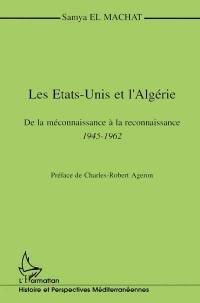 Samya EL MACHAT

Les Etats-Unis et l'Algérie

De la méconnaissance à la reconnaissance
1945-1962

Préface de Charles-Robert Ageron

L'Harmattan

Histoire et Perspectives Méditerranéennes